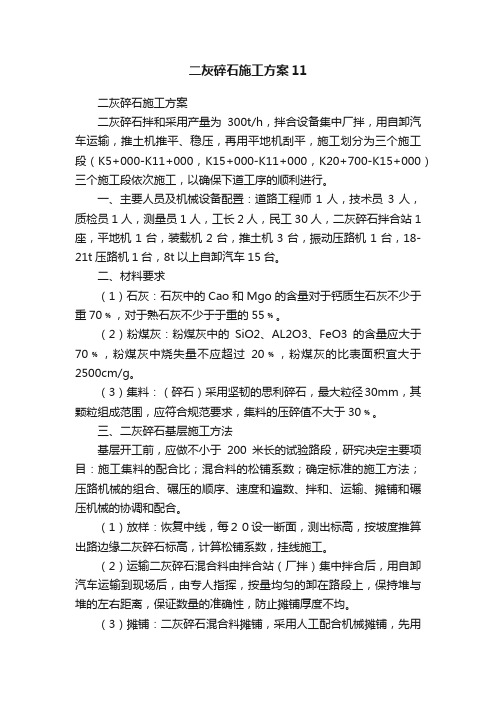 二灰碎石施工方案11

二灰碎石施工方案

二灰碎石拌和采用产量为 300t/h，拌合设备集中厂拌，用自卸汽车运输，推土机推平、稳压，再用平地机刮平，施工划分为三个施工段（K5+000-K11+000，K15+000-K11+000，K20+700-K15+000）三个施工段依次施工，以确保下道工序的顺利进行。

一、主要人员及机械设备配置：道路工程师 1 人，技术员 3 人，质检员 1 人，测量员 1 人，工长 2 人，民工 30 人，二灰碎石拌合站 1 座，平地机 1 台，装载机 2 台，推土机 3 台，振动压路机 1 台，18-21t 压路机 1 台，8t 以上自卸汽车 15 台。

二、材料要求

（1）石灰：石灰中的 Cao 和 Mgo 的含量对于钙质生石灰不少于重 70％，对于熟石灰不少于于重的 55％。

（2）粉煤灰：粉煤灰中的 SiO2、AL2O3、FeO3 的含量应大于 70％，粉煤灰中烧失量不应超过 20％，粉煤灰的比表面积宜大于 2500cm/g。

（3）集料：（碎石）采用坚韧的思利碎石，最大粒径 30mm，其颗粒组成范围，应符合规范要求，集料的压碎值不大于 30％。

三、二灰碎石基层施工方法

基层开工前，应做不小于 200 米长的试验路段，研究决定主要项目：施工集料的配合比；混合料的松铺系数；确定标准的施工方法；压路机械的组合、碾压的顺序、速度和遍数、拌和、运输、摊铺和碾压机械的协调和配合。

（1）放样：恢复中线，每２０设一断面，测出标高，按坡度推算出路边缘二灰碎石标高，计算松铺系数，挂线施工。

（2）运输二灰碎石混合料由拌合站（厂拌）集中拌合后，用自卸汽车运输到现场后，由专人指挥，按量均匀的卸在路段上，保持堆与堆的左右距离，保证数量的准确性，防止摊铺厚度不均。

（3）摊铺：二灰碎石混合料摊铺，采用人工配合机械摊铺，先用